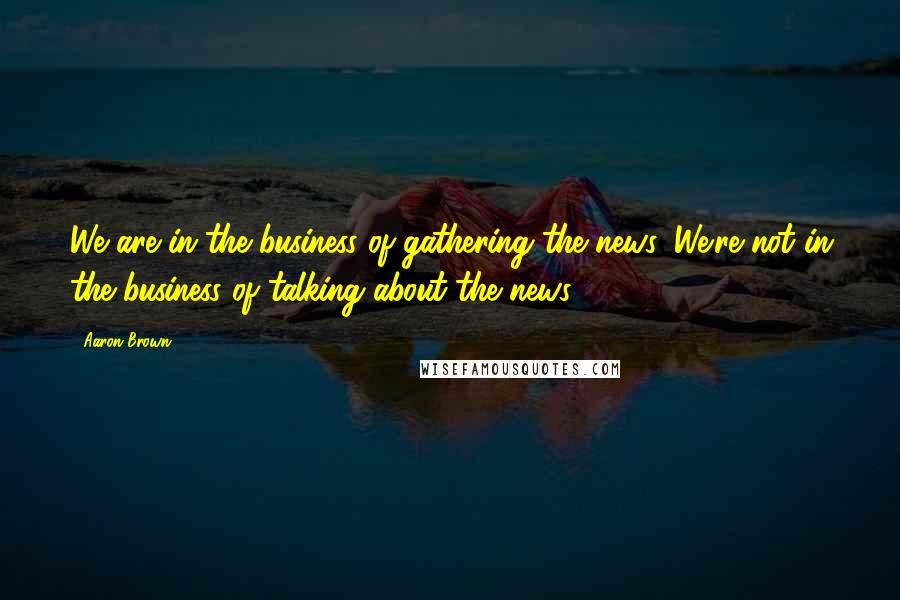 We are in the business of gathering the news. We're not in the business of talking about the news.

Aaron Brown

WISEFAMOUSQUOTES.COM